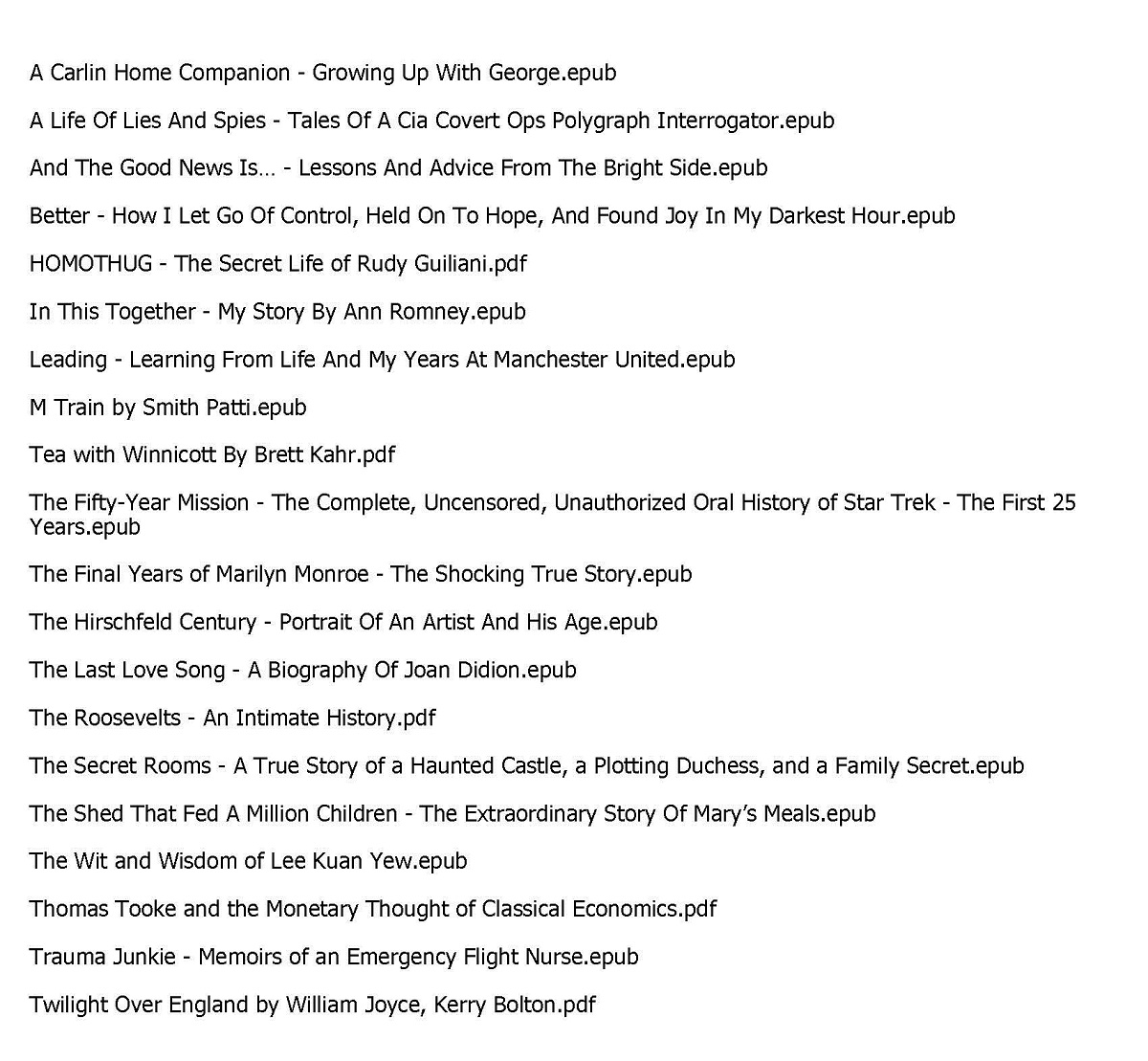 A Carlin Home Companion - Growing Up With George.epub

A Life Of Lies And Spies - Tales Of A Cia Covert Ops Polygraph Interrogator.epub

And The Good News Is… - Lessons And Advice From The Bright Side.epub

Better - How I Let Go Of Control, Held On To Hope, And Found Joy In My Darkest Hour.epub

HOMOTHUG - The Secret Life of Rudy Guiliani.pdf

In This Together - My Story By Ann Romney.epub

Leading - Learning From Life And My Years At Manchester United.epub

M Train by Smith Patti.epub

Tea with Winnicott By Brett Kahr.pdf

The Fifty-Year Mission - The Complete, Uncensored, Unauthorized Oral History of Star Trek - The First 25 Years.epub

The Final Years of Marilyn Monroe - The Shocking True Story.epub

The Hirschfeld Century - Portrait Of An Artist And His Age.epub

The Last Love Song - A Biography Of Joan Didion.epub

The Roosevelts - An Intimate History.pdf

The Secret Rooms - A True Story of a Haunted Castle, a Plotting Duchess, and a Family Secret.epub

The Shed That Fed A Million Children - The Extraordinary Story Of Mary's Meals.epub

The Wit and Wisdom of Lee Kuan Yew.epub

Thomas Tooke and the Monetary Thought of Classical Economics.pdf

Trauma Junkie - Memoirs of an Emergency Flight Nurse.epub

Twilight Over England by William Joyce, Kerry Bolton.pdf